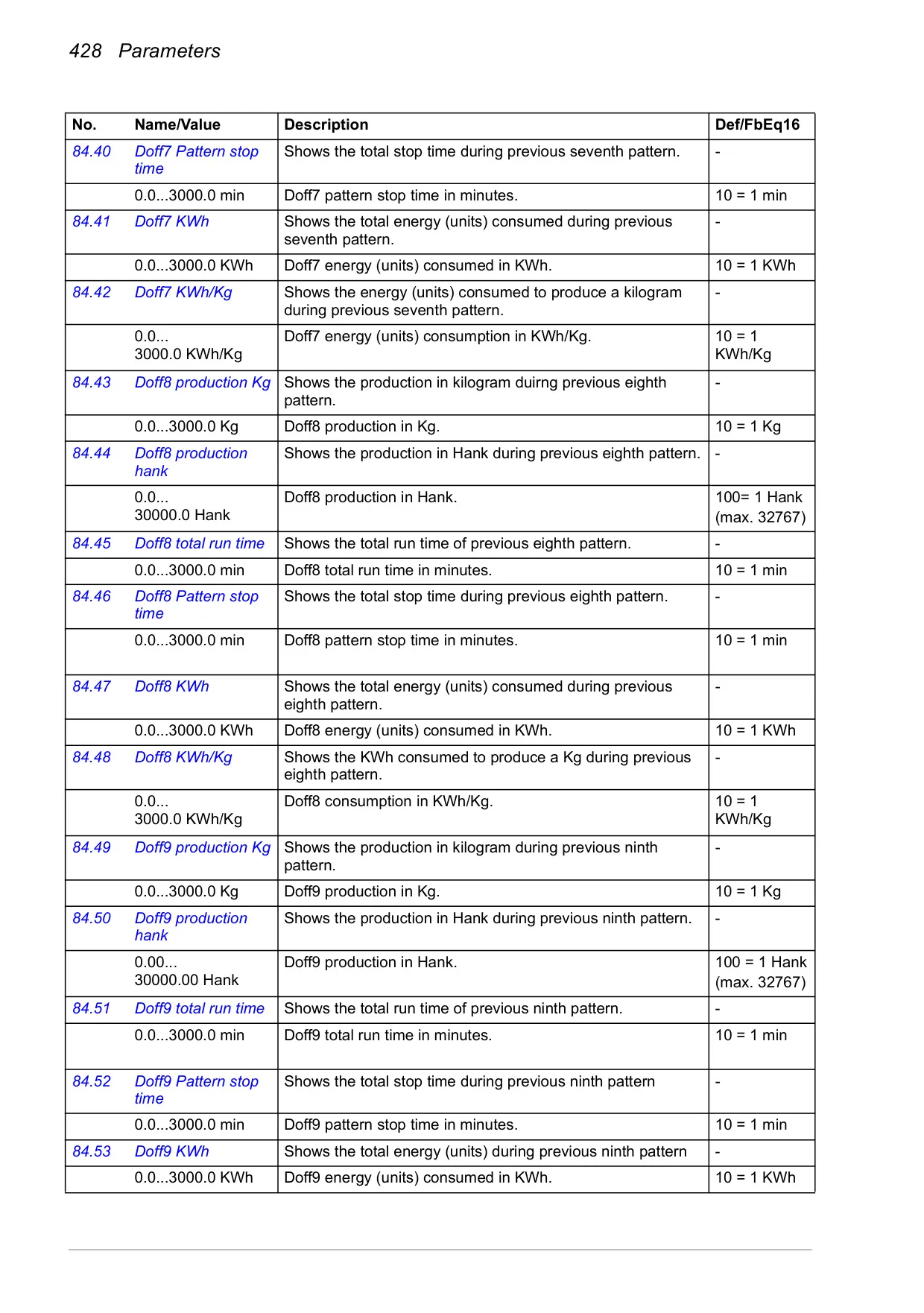 428 Parameters

| No. | Name/Value | Description | Def/FbEq16 |
|---|---|---|---|
| 84.40 | Doff7 Pattern stop time | Shows the total stop time during previous seventh pattern. | - |
| | 0.0...3000.0 min | Doff7 pattern stop time in minutes. | 10 = 1 min |
| 84.41 | Doff7 KWh | Shows the total energy (units) consumed during previous seventh pattern. | - |
| | 0.0...3000.0 KWh | Doff7 energy (units) consumed in KWh. | 10 = 1 KWh |
| 84.42 | Doff7 KWh/Kg | Shows the energy (units) consumed to produce a kilogram during previous seventh pattern. | - |
| | 0.0... 3000.0 KWh/Kg | Doff7 energy (units) consumption in KWh/Kg. | 10 = 1 KWh/Kg |
| 84.43 | Doff8 production Kg | Shows the production in kilogram duirng previous eighth pattern. | - |
| | 0.0...3000.0 Kg | Doff8 production in Kg. | 10 = 1 Kg |
| 84.44 | Doff8 production hank | Shows the production in Hank during previous eighth pattern. | - |
| | 0.0... 30000.0 Hank | Doff8 production in Hank. | 100= 1 Hank (max. 32767) |
| 84.45 | Doff8 total run time | Shows the total run time of previous eighth pattern. | - |
| | 0.0...3000.0 min | Doff8 total run time in minutes. | 10 = 1 min |
| 84.46 | Doff8 Pattern stop time | Shows the total stop time during previous eighth pattern. | - |
| | 0.0...3000.0 min | Doff8 pattern stop time in minutes. | 10 = 1 min |
| 84.47 | Doff8 KWh | Shows the total energy (units) consumed during previous eighth pattern. | - |
| | 0.0...3000.0 KWh | Doff8 energy (units) consumed in KWh. | 10 = 1 KWh |
| 84.48 | Doff8 KWh/Kg | Shows the KWh consumed to produce a Kg during previous eighth pattern. | - |
| | 0.0... 3000.0 KWh/Kg | Doff8 consumption in KWh/Kg. | 10 = 1 KWh/Kg |
| 84.49 | Doff9 production Kg | Shows the production in kilogram during previous ninth pattern. | - |
| | 0.0...3000.0 Kg | Doff9 production in Kg. | 10 = 1 Kg |
| 84.50 | Doff9 production hank | Shows the production in Hank during previous ninth pattern. | - |
| | 0.00... 30000.00 Hank | Doff9 production in Hank. | 100 = 1 Hank (max. 32767) |
| 84.51 | Doff9 total run time | Shows the total run time of previous ninth pattern. | - |
| | 0.0...3000.0 min | Doff9 total run time in minutes. | 10 = 1 min |
| 84.52 | Doff9 Pattern stop time | Shows the total stop time during previous ninth pattern | - |
| | 0.0...3000.0 min | Doff9 pattern stop time in minutes. | 10 = 1 min |
| 84.53 | Doff9 KWh | Shows the total energy (units) during previous ninth pattern | - |
| | 0.0...3000.0 KWh | Doff9 energy (units) consumed in KWh. | 10 = 1 KWh |